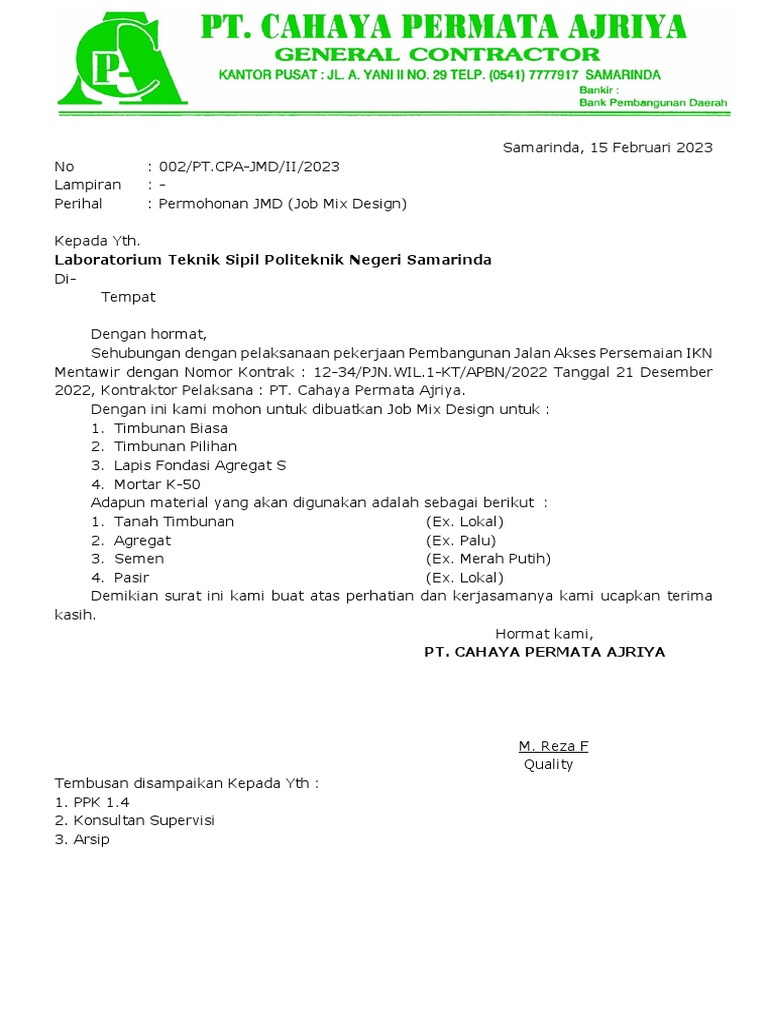 CPA

PT. CAHAYA PERMATA AJRIYA
GENERAL CONTRACTOR
KANTOR PUSAT : JL. A. YANI II NO. 29 TELP. (0541) 7777917 SAMARINDA
Bankir :
Bank Pembangunan Daerah

Samarinda, 15 Februari 2023

No : 002/PT.CPA-JMD/II/2023
Lampiran : -
Perihal : Permohonan JMD (Job Mix Design)

Kepada Yth.
Laboratorium Teknik Sipil Politeknik Negeri Samarinda
Di-
Tempat

Dengan hormat,
Sehubungan dengan pelaksanaan pekerjaan Pembangunan Jalan Akses Persemaian IKN Mentawir dengan Nomor Kontrak : 12-34/PJN.WIL.1-KT/APBN/2022 Tanggal 21 Desember 2022, Kontraktor Pelaksana : PT. Cahaya Permata Ajriya.
Dengan ini kami mohon untuk dibuatkan Job Mix Design untuk :
1. Timbunan Biasa
2. Timbunan Pilihan
3. Lapis Fondasi Agregat S
4. Mortar K-50
Adapun material yang akan digunakan adalah sebagai berikut :
1. Tanah Timbunan (Ex. Lokal)
2. Agregat (Ex. Palu)
3. Semen (Ex. Merah Putih)
4. Pasir (Ex. Lokal)
Demikian surat ini kami buat atas perhatian dan kerjasamanya kami ucapkan terima kasih.

Hormat kami,
PT. CAHAYA PERMATA AJRIYA

M. Reza F
Quality

Tembusan disampaikan Kepada Yth :
1. PPK 1.4
2. Konsultan Supervisi
3. Arsip